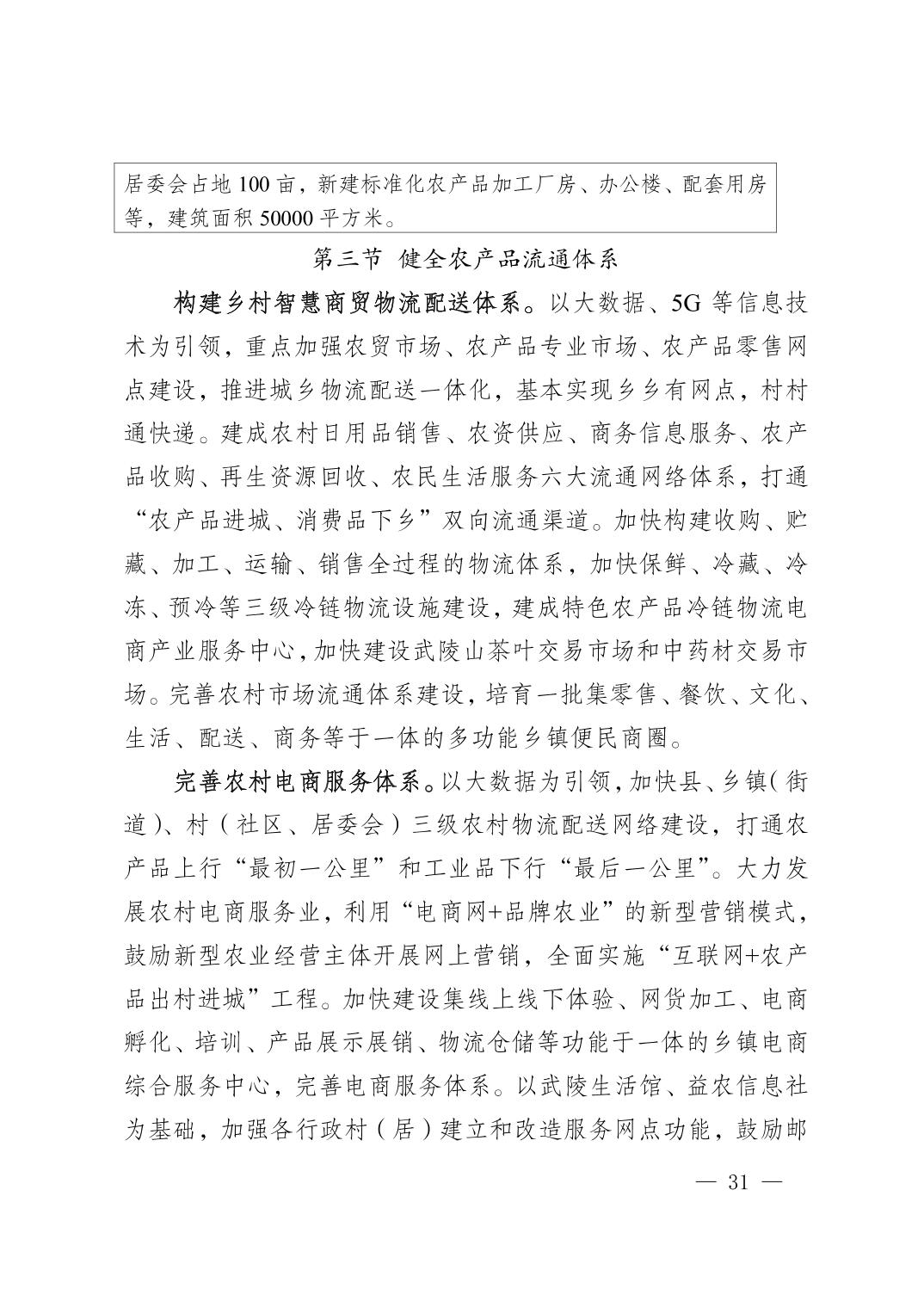 居委会占地 100 亩，新建标准化农产品加工厂房、办公楼、配套用房等，建筑面积 50000 平方米。

第三节 健全农产品流通体系

构建乡村智慧商贸物流配送体系。以大数据、5G 等信息技术为引领，重点加强农贸市场、农产品专业市场、农产品零售网点建设，推进城乡物流配送一体化，基本实现乡乡有网点，村村通快递。建成农村日用品销售、农资供应、商务信息服务、农产品收购、再生资源回收、农民生活服务六大流通网络体系，打通“农产品进城、消费品下乡”双向流通渠道。加快构建收购、贮藏、加工、运输、销售全过程的物流体系，加快保鲜、冷藏、冷冻、预冷等三级冷链物流设施建设，建成特色农产品冷链物流电商产业服务中心，加快建设武陵山茶叶交易市场和中药材交易市场。完善农村市场流通体系建设，培育一批集零售、餐饮、文化、生活、配送、商务等于一体的多功能乡镇便民商圈。

完善农村电商服务体系。以大数据为引领，加快县、乡镇（街道）、村（社区、居委会）三级农村物流配送网络建设，打通农产品上行“最初一公里”和工业品下行“最后一公里”。大力发展农村电商服务业，利用“电商网+品牌农业”的新型营销模式，鼓励新型农业经营主体开展网上营销，全面实施“互联网+农产品出村进城”工程。加快建设集线上线下体验、网货加工、电商孵化、培训、产品展示展销、物流仓储等功能于一体的乡镇电商综合服务中心，完善电商服务体系。以武陵生活馆、益农信息社为基础，加强各行政村（居）建立和改造服务网点功能，鼓励邮

— 31 —